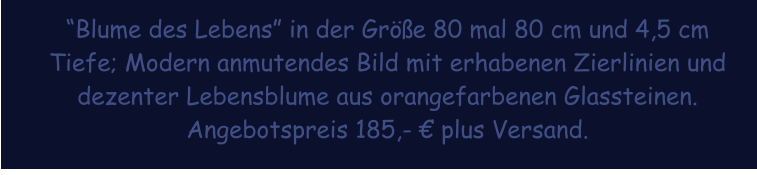 “Blume des Lebens” in der Größe 80 mal 80 cm und 4,5 cm Tiefe; Modern anmutendes Bild mit erhabenen Zierlinien und dezenter Lebensblume aus orangefarbenen Glassteinen. Angebotspreis 185,- € plus Versand.